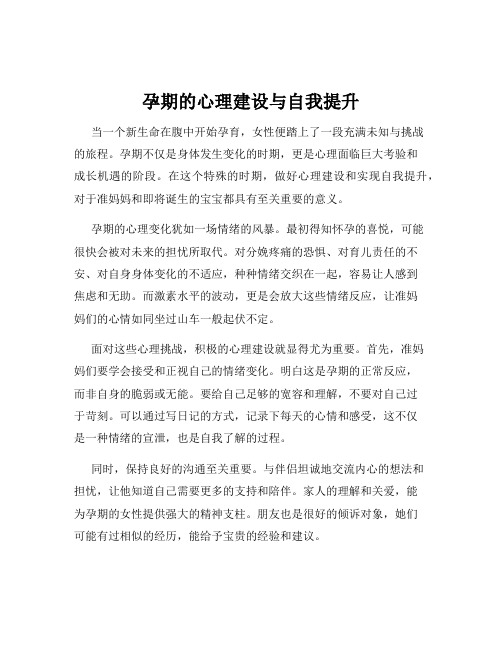 孕期的心理建设与自我提升

当一个新生命在腹中开始孕育，女性便踏上了一段充满未知与挑战的旅程。孕期不仅是身体发生变化的时期，更是心理面临巨大考验和成长机遇的阶段。在这个特殊的时期，做好心理建设和实现自我提升，对于准妈妈和即将诞生的宝宝都具有至关重要的意义。

孕期的心理变化犹如一场情绪的风暴。最初得知怀孕的喜悦，可能很快会被对未来的担忧所取代。对分娩疼痛的恐惧、对育儿责任的不安、对自身身体变化的不适应，种种情绪交织在一起，容易让人感到焦虑和无助。而激素水平的波动，更是会放大这些情绪反应，让准妈妈们的心情如同坐过山车一般起伏不定。

面对这些心理挑战，积极的心理建设就显得尤为重要。首先，准妈妈们要学会接受和正视自己的情绪变化。明白这是孕期的正常反应，而非自身的脆弱或无能。要给自己足够的宽容和理解，不要对自己过于苛刻。可以通过写日记的方式，记录下每天的心情和感受，这不仅是一种情绪的宣泄，也是自我了解的过程。

同时，保持良好的沟通至关重要。与伴侣坦诚地交流内心的想法和担忧，让他知道自己需要更多的支持和陪伴。家人的理解和关爱，能为孕期的女性提供强大的精神支柱。朋友也是很好的倾诉对象，她们可能有过相似的经历，能给予宝贵的经验和建议。